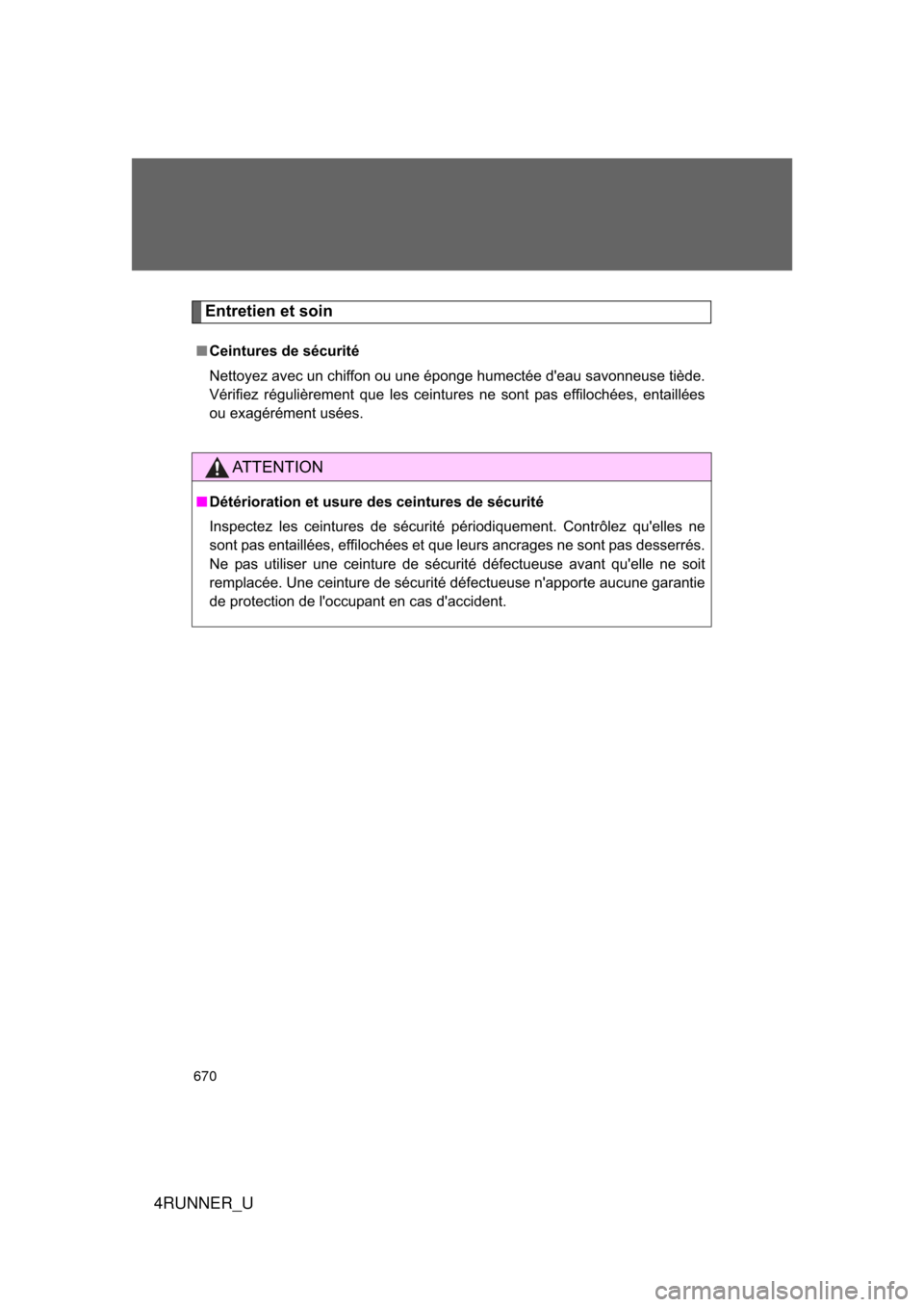 Entretien et soin

■ Ceintures de sécurité

Nettoyez avec un chiffon ou une éponge humectée d'eau savonneuse tiède. Vérifiez régulièrement que les ceintures ne sont pas effilochées, entaillées ou exagérément usées.

ATTENTION

■ Détérioration et usure des ceintures de sécurité

Inspectez les ceintures de sécurité périodiquement. Contrôlez qu'elles ne sont pas entaillées, effilochées et que leurs ancrages ne sont pas desserrés. Ne pas utiliser une ceinture de sécurité défectueuse avant qu'elle ne soit remplacée. Une ceinture de sécurité défectueuse n'apporte aucune garantie de protection de l'occupant en cas d'accident.

670

4RUNNER_U

carmanualsonline.info